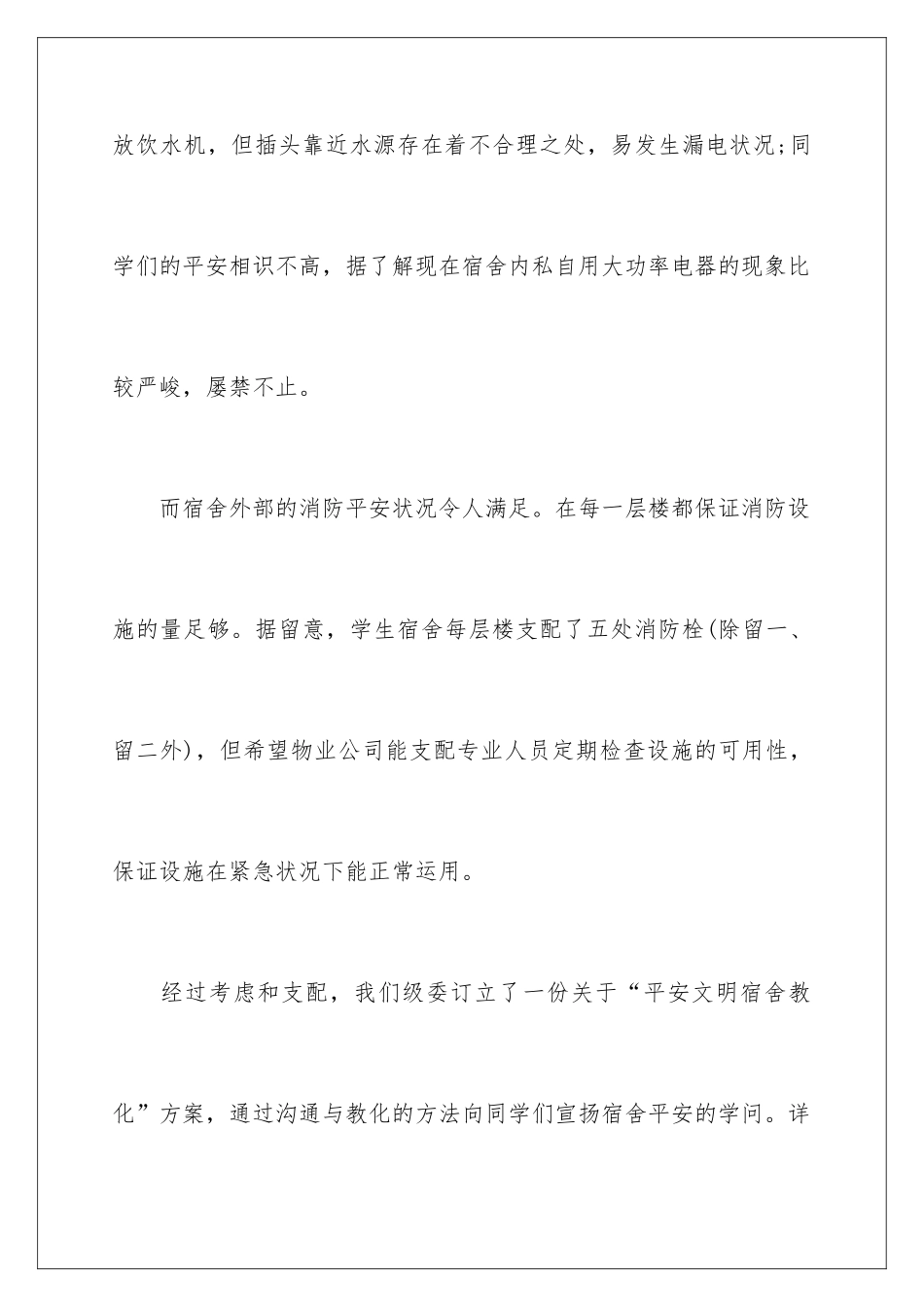 放饮水机，但插头靠近水源存在着不合理之处，易发生漏电状况;同学们的平安相识不高，据了解现在宿舍内私自用大功率电器的现象比较严峻，屡禁不止。

而宿舍外部的消防平安状况令人满足。在每一层楼都保证消防设施的量足够。据留意，学生宿舍每层楼支配了五处消防栓(除留一、留二外)，但希望物业公司能支配专业人员定期检查设施的可用性，保证设施在紧急状况下能正常运用。

经过考虑和支配，我们级委订立了一份关于“平安文明宿舍教化”方案，通过沟通与教化的方法向同学们宣扬宿舍平安的学问。详